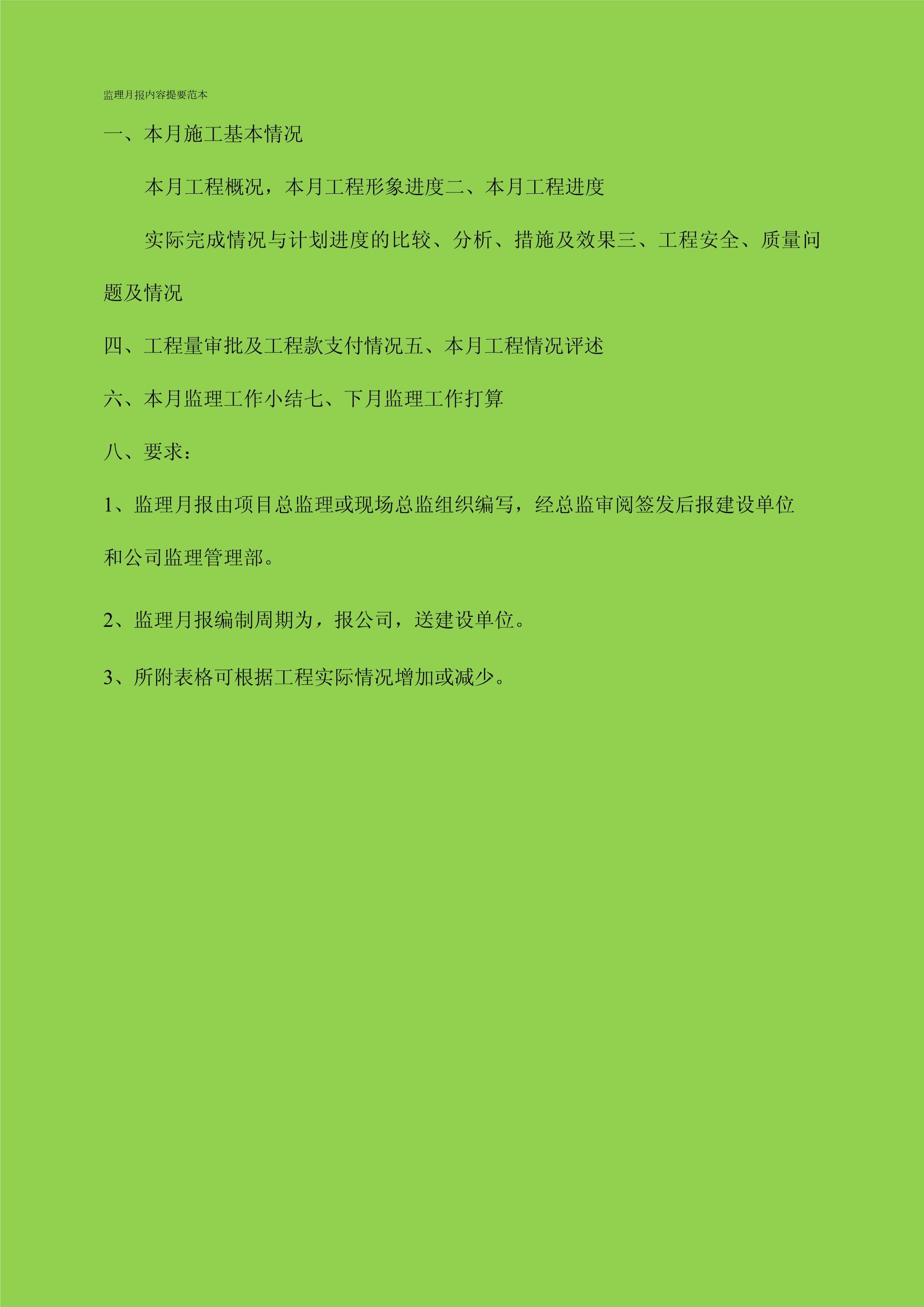 监理月报内容提要范本

一、本月施工基本情况

本月工程概况，本月工程形象进度二、本月工程进度

实际完成情况与计划进度的比较、分析、措施及效果三、工程安全、质量问题及情况

四、工程量审批及工程款支付情况五、本月工程情况评述

六、本月监理工作小结七、下月监理工作打算

八、要求：

1、监理月报由项目总监理或现场总监组织编写，经总监审阅签发后报建设单位和公司监理管理部。

2、监理月报编制周期为，报公司，送建设单位。

3、所附表格可根据工程实际情况增加或减少。